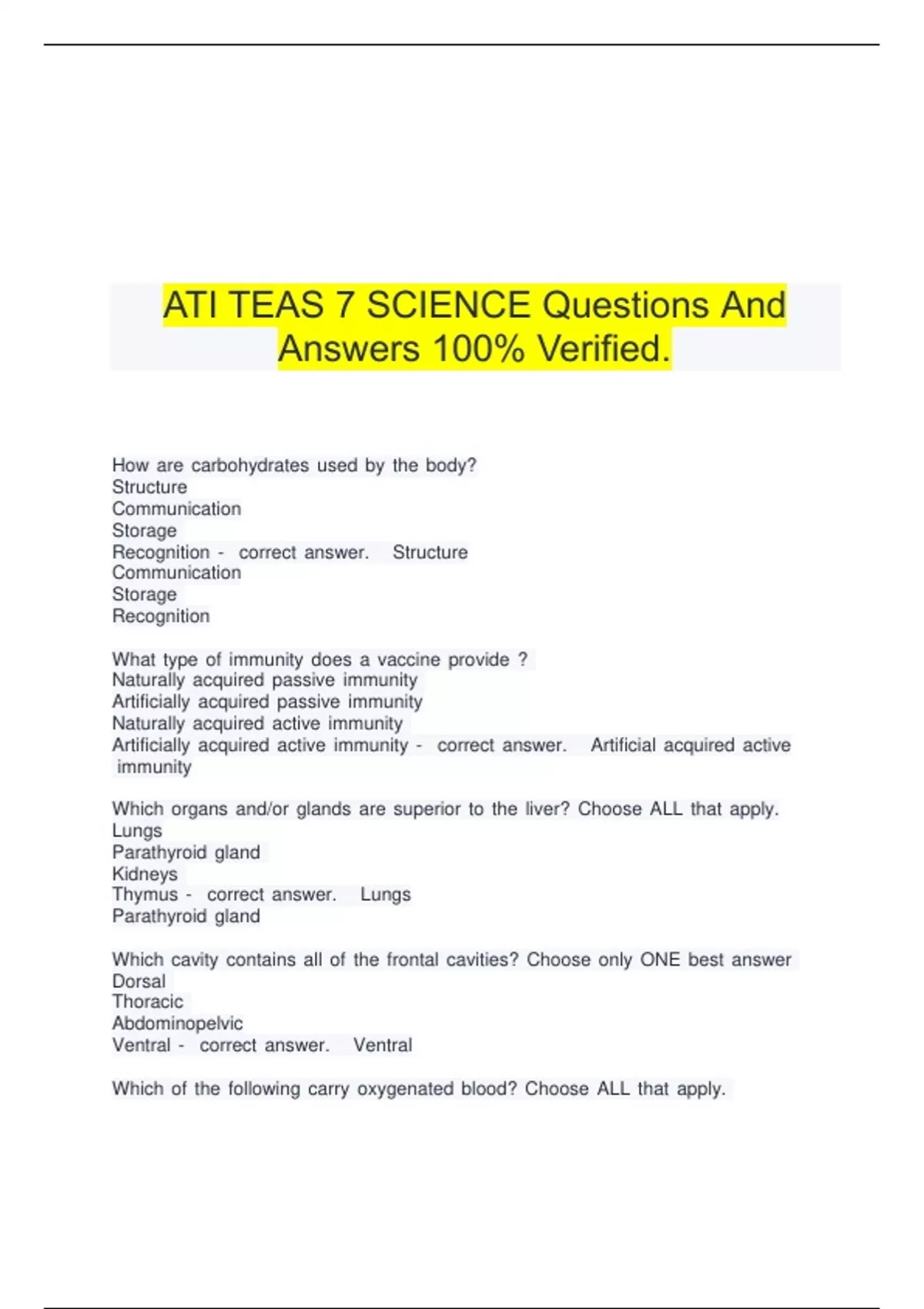 ATI TEAS 7 SCIENCE Questions And Answers 100% Verified.

How are carbohydrates used by the body?
Structure
Communication
Storage
Recognition - correct answer. Structure
Communication
Storage
Recognition

What type of immunity does a vaccine provide ?
Naturally acquired passive immunity
Artificially acquired passive immunity
Naturally acquired active immunity
Artificially acquired active immunity - correct answer. Artificial acquired active immunity

Which organs and/or glands are superior to the liver? Choose ALL that apply.
Lungs
Parathyroid gland
Kidneys
Thymus - correct answer. Lungs
Parathyroid gland

Which cavity contains all of the frontal cavities? Choose only ONE best answer
Dorsal
Thoracic
Abdominopelvic
Ventral - correct answer. Ventral

Which of the following carry oxygenated blood? Choose ALL that apply.